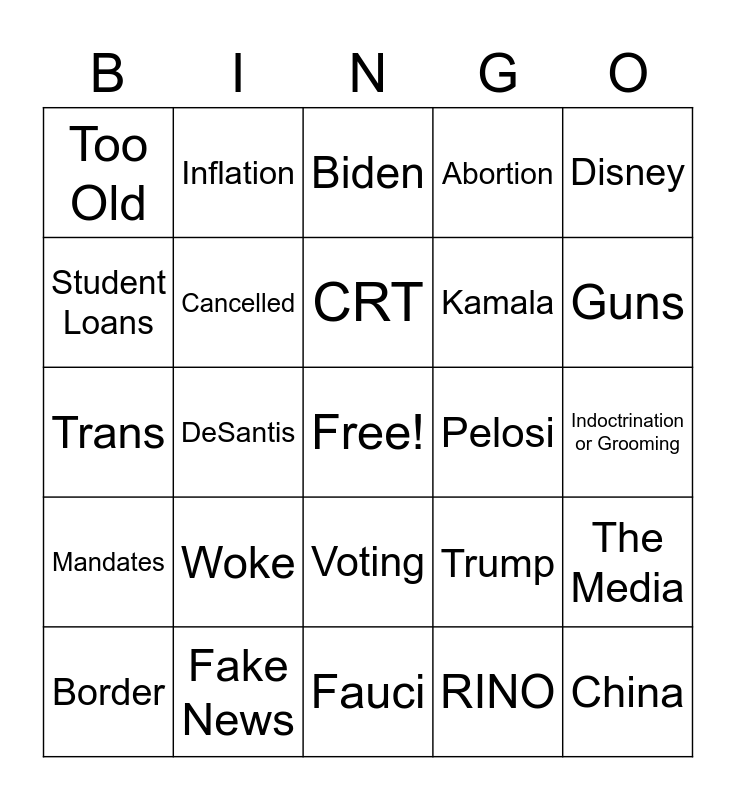 | B | I | N | G | O |
|---|---|---|---|---|
| Too Old | Inflation | Biden | Abortion | Disney |
| Student Loans | Cancelled | CRT | Kamala | Guns |
| Trans | DeSantis | Free! | Pelosi | Indoctrination or Grooming |
| Mandates | Woke | Voting | Trump | The Media |
| Border | Fake News | Fauci | RINO | China |